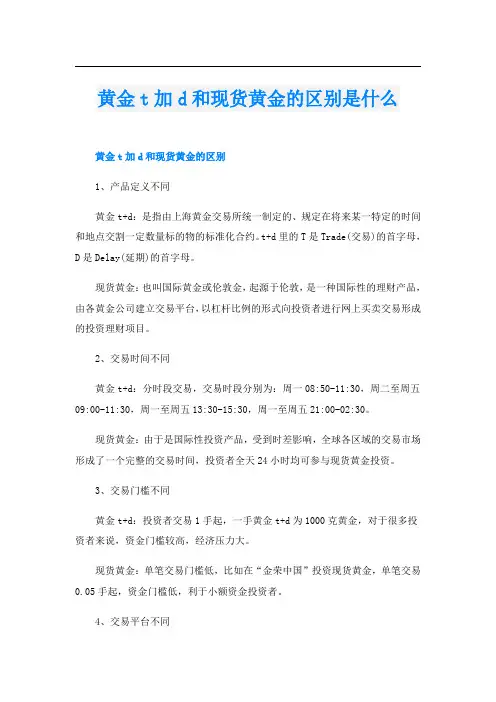 黄金 t 加 d 和现货黄金的区别是什么

黄金 t 加 d 和现货黄金的区别

1、产品定义不同

黄金 t+d：是指由上海黄金交易所统一制定的、规定在将来某一特定的时间和地点交割一定数量标的物的标准化合约。t+d 里的 T 是 Trade(交易)的首字母，D 是 Delay(延期)的首字母。

现货黄金：也叫国际黄金或伦敦金，起源于伦敦，是一种国际性的理财产品，由各黄金公司建立交易平台，以杠杆比例的形式向投资者进行网上买卖交易形成的投资理财项目。

2、交易时间不同

黄金 t+d：分时段交易，交易时段分别为：周一 08:50-11:30，周二至周五 09:00-11:30，周一至周五 13:30-15:30，周一至周五 21:00-02:30。

现货黄金：由于是国际性投资产品，受到时差影响，全球各区域的交易市场形成了一个完整的交易时间，投资者全天 24 小时均可参与现货黄金投资。

3、交易门槛不同

黄金 t+d：投资者交易 1 手起，一手黄金 t+d 为 1000 克黄金，对于很多投资者来说，资金门槛较高，经济压力大。

现货黄金：单笔交易门槛低，比如在“金荣中国”投资现货黄金，单笔交易 0.05 手起，资金门槛低，利于小额资金投资者。

4、交易平台不同